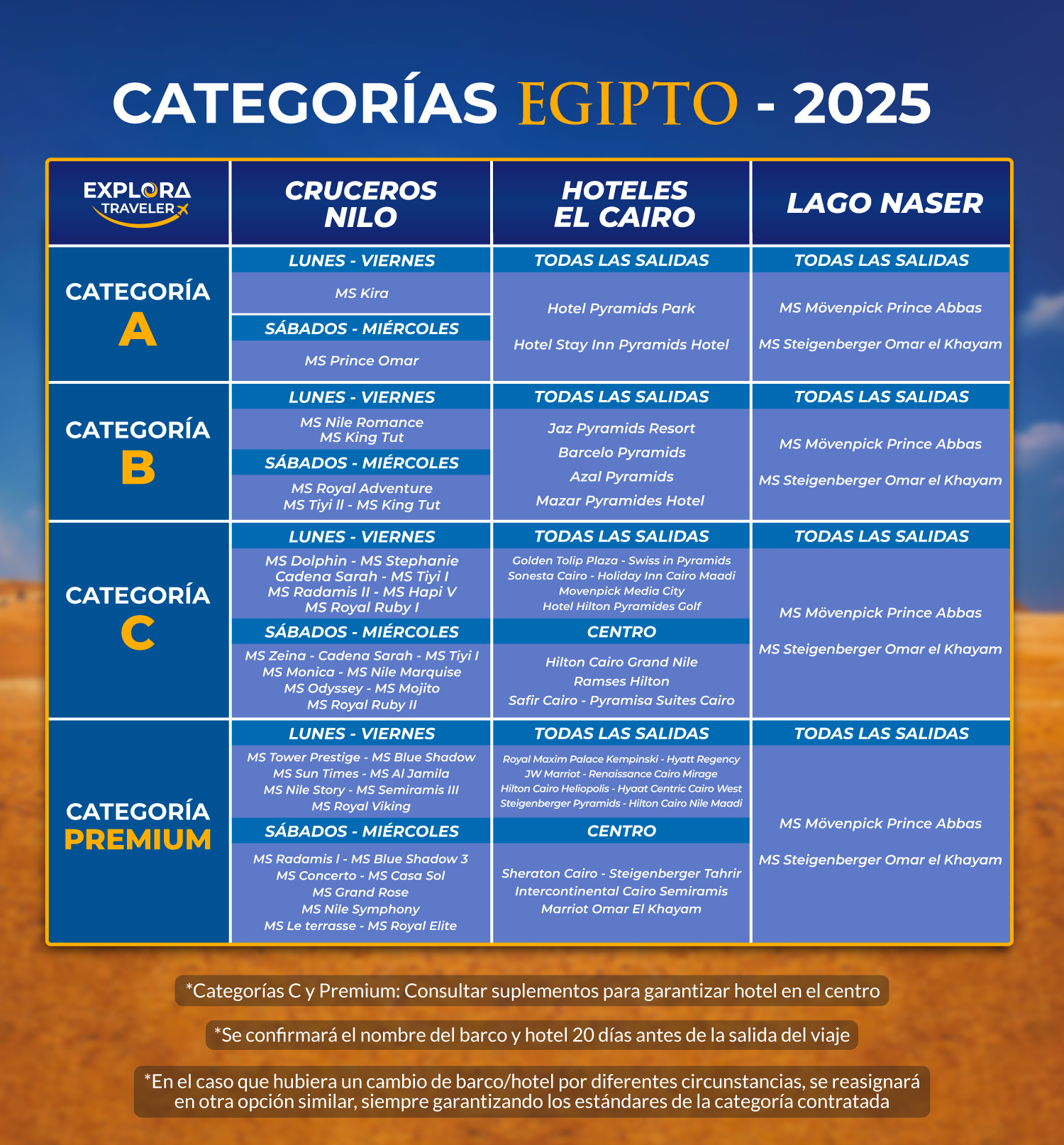 CATEGORÍAS EGIPTO - 2025

| EXPLORA TRAVELER | CRUCEROS NILO | HOTELES EL CAIRO | LAGO NASER |
|---|---|---|---|
| CATEGORÍA A | LUNES - VIERNES<br>MS Kira<br>SÁBADOS - MIÉRCOLES<br>MS Prince Omar | TODAS LAS SALIDAS<br>Hotel Pyramids Park<br>Hotel Stay Inn Pyramids Hotel | TODAS LAS SALIDAS<br>MS Mövenpick Prince Abbas<br>MS Steigenberger Omar el Khayam |
| CATEGORÍA B | LUNES - VIERNES<br>MS Nile Romance<br>MS King Tut<br>SÁBADOS - MIÉRCOLES<br>MS Royal Adventure<br>MS Tiyi II - MS King Tut | TODAS LAS SALIDAS<br>Jaz Pyramids Resort<br>Barcelo Pyramids<br>Azal Pyramids<br>Mazar Pyramides Hotel | TODAS LAS SALIDAS<br>MS Mövenpick Prince Abbas<br>MS Steigenberger Omar el Khayam |
| CATEGORÍA C | LUNES - VIERNES<br>MS Dolphin - MS Stephanie<br>Cadena Sarah - MS Tiyi I<br>MS Radamis II - MS Hapi V<br>MS Royal Ruby I<br>SÁBADOS - MIÉRCOLES<br>MS Zeina - Cadena Sarah - MS Tiyi I<br>MS Monica - MS Nile Marquise<br>MS Odyssey - MS Mojito<br>MS Royal Ruby II | TODAS LAS SALIDAS<br>Golden Tolip Plaza - Swiss in Pyramids<br>Sonesta Cairo - Holiday Inn Cairo Maadi<br>Movenpick Media City<br>Hotel Hilton Pyramides Golf<br>CENTRO<br>Hilton Cairo Grand Nile<br>Ramses Hilton<br>Safir Cairo - Pyramisa Suites Cairo | TODAS LAS SALIDAS<br>MS Mövenpick Prince Abbas<br>MS Steigenberger Omar el Khayam |
| CATEGORÍA PREMIUM | LUNES - VIERNES<br>MS Tower Prestige - MS Blue Shadow<br>MS Sun Times - MS Al Jamila<br>MS Nile Story - MS Semiramis III<br>MS Royal Viking<br>SÁBADOS - MIÉRCOLES<br>MS Radamis I - MS Blue Shadow 3<br>MS Concerto - MS Casa Sol<br>MS Grand Rose<br>MS Nile Symphony<br>MS Le terrasse - MS Royal Elite | TODAS LAS SALIDAS<br>Royal Maxim Palace Kempinski - Hyatt Regency<br>JW Marriot - Renaissance Cairo Mirage<br>Hilton Cairo Heliopolis - Hyaat Centric Cairo West<br>Steigenberger Pyramids - Hilton Cairo Nile Maadi<br>CENTRO<br>Sheraton Cairo - Steigenberger Tahrir<br>Intercontinental Cairo Semiramis<br>Marriot Omar El Khayam | TODAS LAS SALIDAS<br>MS Mövenpick Prince Abbas<br>MS Steigenberger Omar el Khayam |

*Categorías C y Premium: Consultar suplementos para garantizar hotel en el centro

*Se confirmará el nombre del barco y hotel 20 días antes de la salida del viaje

*En el caso que hubiera un cambio de barco/hotel por diferentes circunstancias, se reasignará en otra opción similar, siempre garantizando los estándares de la categoría contratada